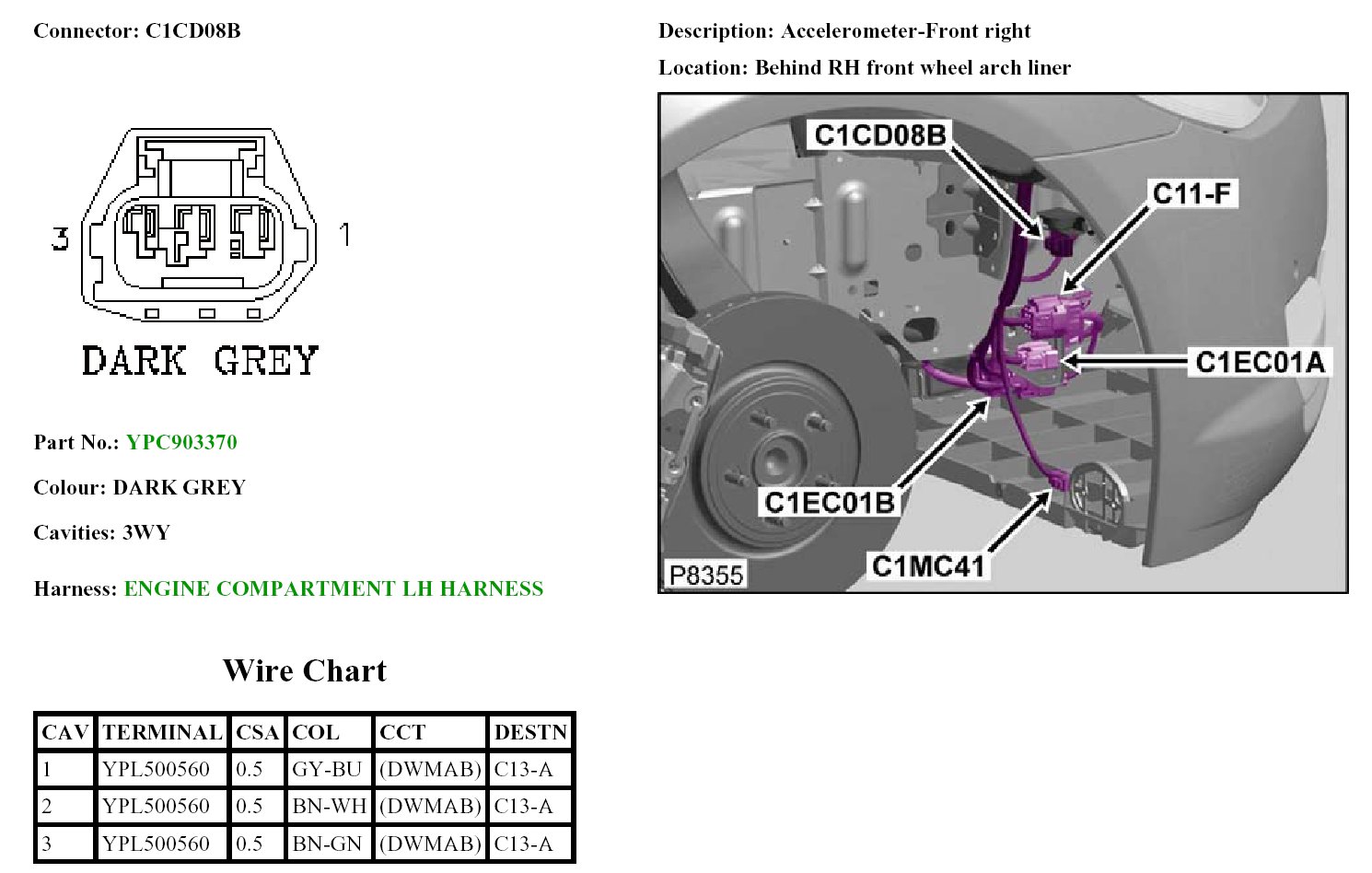 Connector: C1CD08B

3 1

DARK GREY

Part No.: YPC903370

Colour: DARK GREY

Cavities: 3WY

Harness: ENGINE COMPARTMENT LH HARNESS

Wire Chart

| CAV | TERMINAL | CSA | COL | CCT | DESTN |
|---|---|---|---|---|---|
| 1 | YPL500560 | 0.5 | GY-BU | (DWMAB) | C13-A |
| 2 | YPL500560 | 0.5 | BN-WH | (DWMAB) | C13-A |
| 3 | YPL500560 | 0.5 | BN-GN | (DWMAB) | C13-A |

Description: Accelerometer-Front right

Location: Behind RH front wheel arch liner

C1CD08B

C11-F

C1EC01A

C1EC01B

C1MC41

P8355